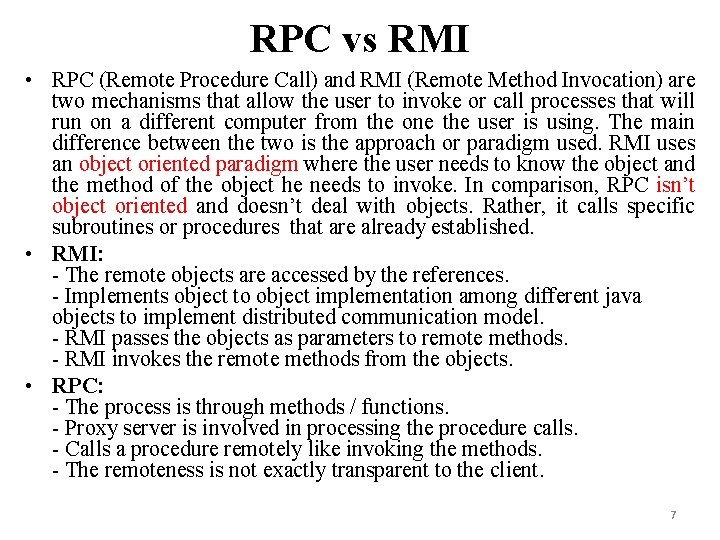 RPC vs RMI

• RPC (Remote Procedure Call) and RMI (Remote Method Invocation) are two mechanisms that allow the user to invoke or call processes that will run on a different computer from the one the user is using. The main difference between the two is the approach or paradigm used. RMI uses an object oriented paradigm where the user needs to know the object and the method of the object he needs to invoke. In comparison, RPC isn't object oriented and doesn't deal with objects. Rather, it calls specific subroutines or procedures that are already established.

• RMI:
- The remote objects are accessed by the references.
- Implements object to object implementation among different java objects to implement distributed communication model.
- RMI passes the objects as parameters to remote methods.
- RMI invokes the remote methods from the objects.

• RPC:
- The process is through methods / functions.
- Proxy server is involved in processing the procedure calls.
- Calls a procedure remotely like invoking the methods.
- The remoteness is not exactly transparent to the client.

7